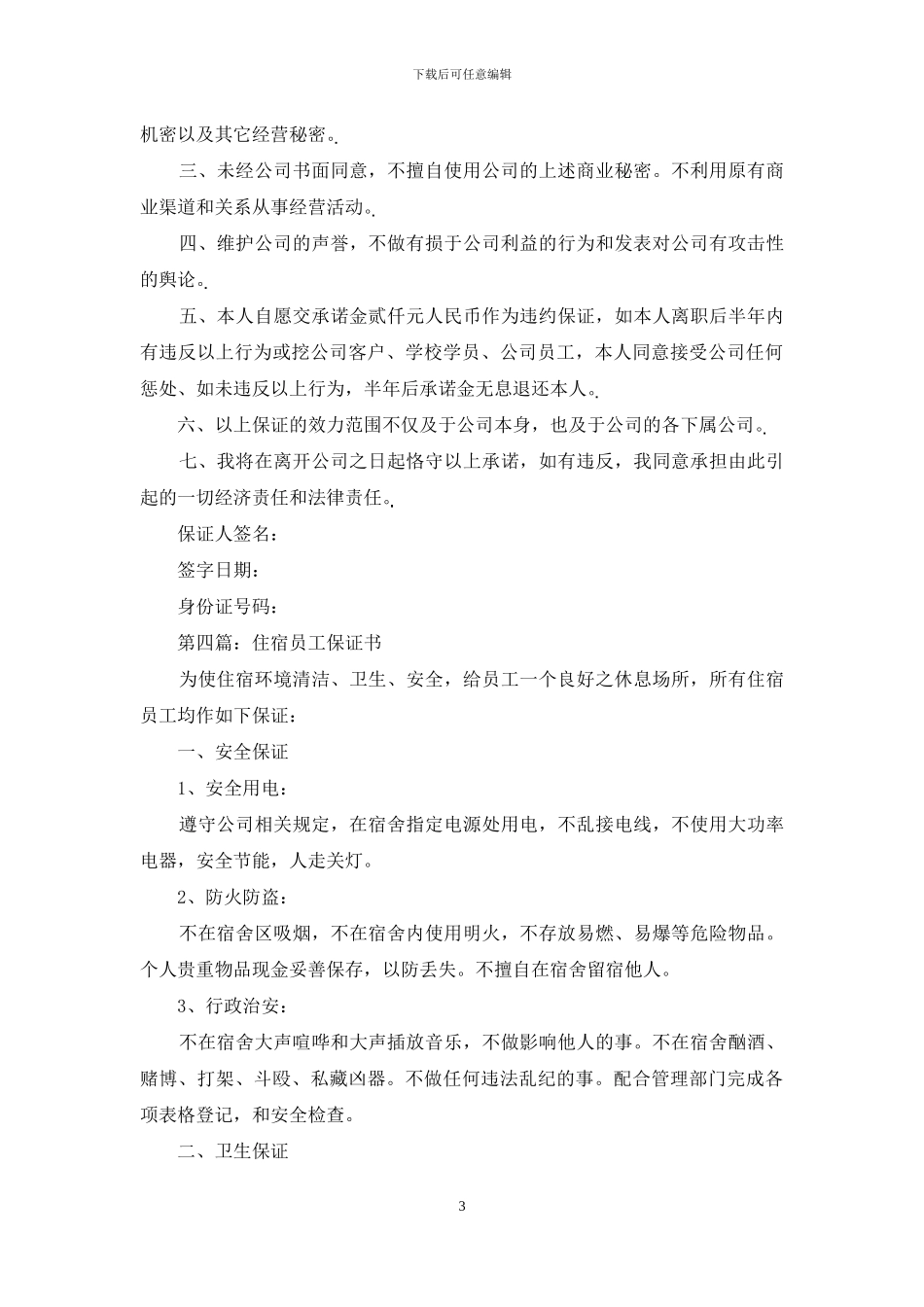 下载后可任意编辑

机密以及其它经营秘密。

三、未经公司书面同意，不擅自使用公司的上述商业秘密。不利用原有商业渠道和关系从事经营活动。

四、维护公司的声誉，不做有损于公司利益的行为和发表对公司有攻击性的舆论。

五、本人自愿交承诺金贰仟元人民币作为违约保证，如本人离职后半年内有违反以上行为或挖公司客户、学校学员、公司员工，本人同意接受公司任何惩处、如未违反以上行为，半年后承诺金无息退还本人。

六、以上保证的效力范围不仅及于公司本身，也及于公司的各下属公司。

七、我将在离开公司之日起恪守以上承诺，如有违反，我同意承担由此引起的一切经济责任和法律责任。

保证人签名：

签字日期：

身份证号码：

第四篇：住宿员工保证书

为使住宿环境清洁、卫生、安全，给员工一个良好之休息场所，所有住宿员工均作如下保证：

一、安全保证

1、安全用电：

遵守公司相关规定，在宿舍指定电源处用电，不乱接电线，不使用大功率电器，安全节能，人走关灯。

2、防火防盗：

不在宿舍区吸烟，不在宿舍内使用明火，不存放易燃、易爆等危险物品。个人贵重物品现金妥善保存，以防丢失。不擅自在宿舍留宿他人。

3、行政治安：

不在宿舍大声喧哗和大声插放音乐，不做影响他人的事。不在宿舍酗酒、赌博、打架、斗殴、私藏凶器。不做任何违法乱纪的事。配合管理部门完成各项表格登记，和安全检查。

二、卫生保证

3